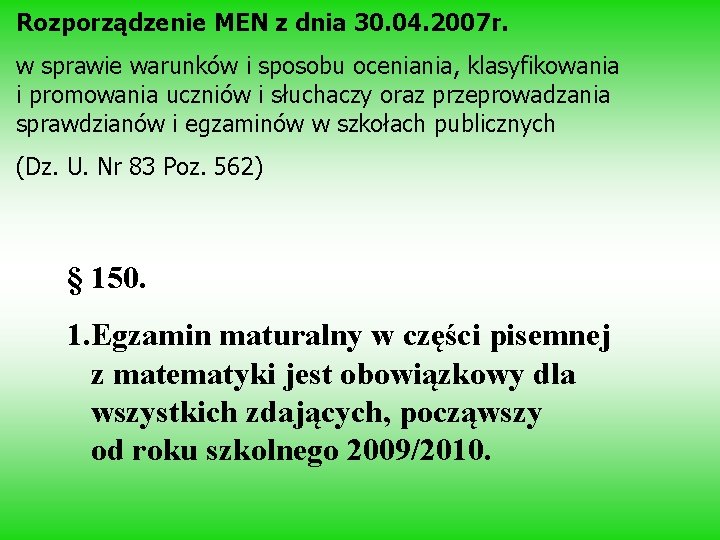 Rozporządzenie MEN z dnia 30.04.2007r.

w sprawie warunków i sposobu oceniania, klasyfikowania i promowania uczniów i słuchaczy oraz przeprowadzania sprawdzianów i egzaminów w szkołach publicznych

(Dz. U. Nr 83 Poz. 562)

§ 150.

1.Egzamin maturalny w części pisemnej z matematyki jest obowiązkowy dla wszystkich zdających, począwszy od roku szkolnego 2009/2010.